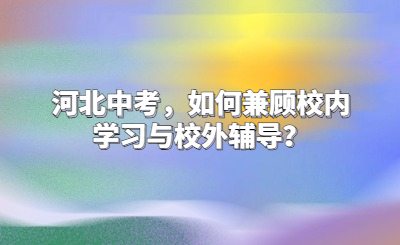 河北中考，如何兼顾校内学习与校外辅导？